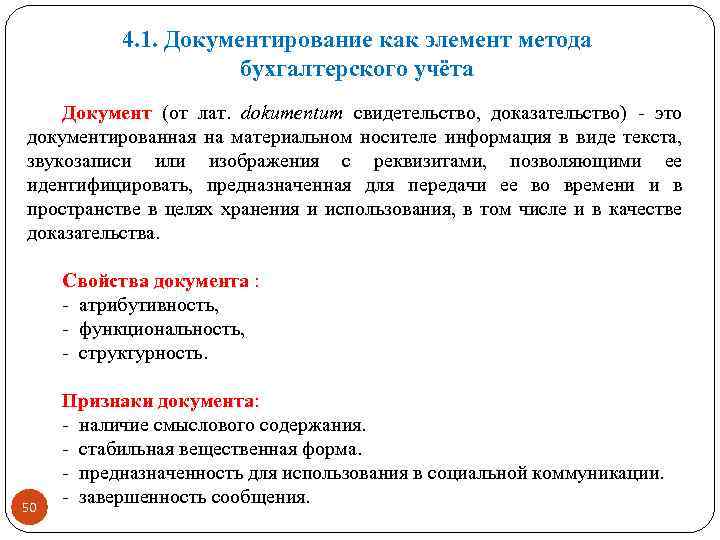 4.1. Документирование как элемент метода бухгалтерского учёта

Документ (от лат. dokumentum свидетельство, доказательство) - это документированная на материальном носителе информация в виде текста, звукозаписи или изображения с реквизитами, позволяющими ее идентифицировать, предназначенная для передачи ее во времени и в пространстве в целях хранения и использования, в том числе и в качестве доказательства.

Свойства документа :
- атрибутивность,
- функциональность,
- структурность.

Признаки документа:
- наличие смыслового содержания.
- стабильная вещественная форма.
- предназначенность для использования в социальной коммуникации.
- завершенность сообщения.

50